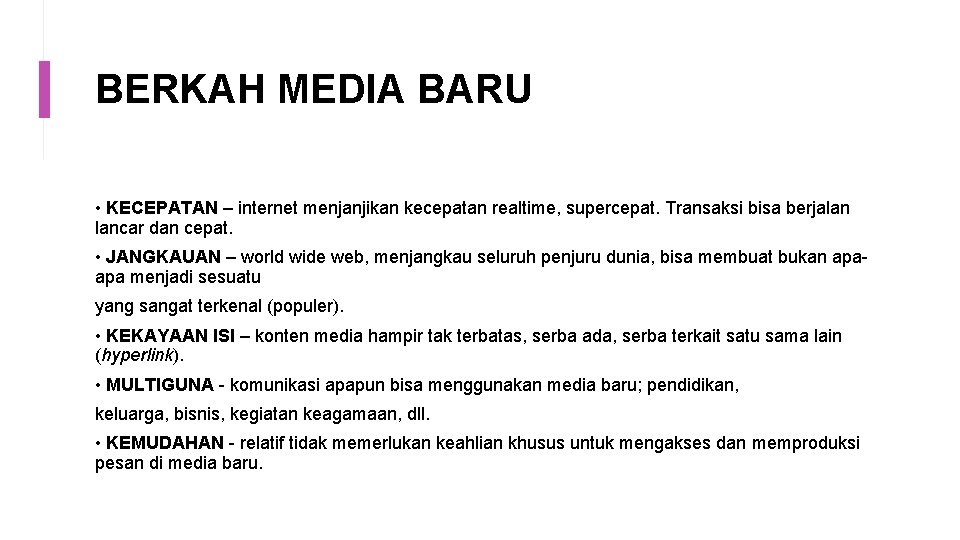 BERKAH MEDIA BARU

• KECEPATAN – internet menjanjikan kecepatan realtime, supercepat. Transaksi bisa berjalan lancar dan cepat.

• JANGKAUAN – world wide web, menjangkau seluruh penjuru dunia, bisa membuat bukan apa-apa menjadi sesuatu

yang sangat terkenal (populer).

• KEKAYAAN ISI – konten media hampir tak terbatas, serba ada, serba terkait satu sama lain (hyperlink).

• MULTIGUNA - komunikasi apapun bisa menggunakan media baru; pendidikan,

keluarga, bisnis, kegiatan keagamaan, dll.

• KEMUDAHAN - relatif tidak memerlukan keahlian khusus untuk mengakses dan memproduksi pesan di media baru.